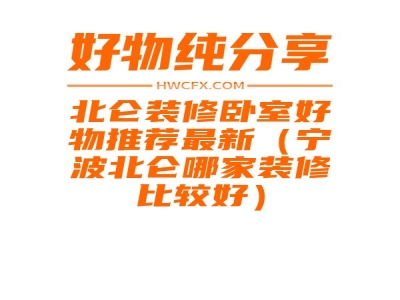 好物纯分享

HWCFX.COM

北仑装修卧室好物推荐最新（宁波北仑哪家装修比较好）